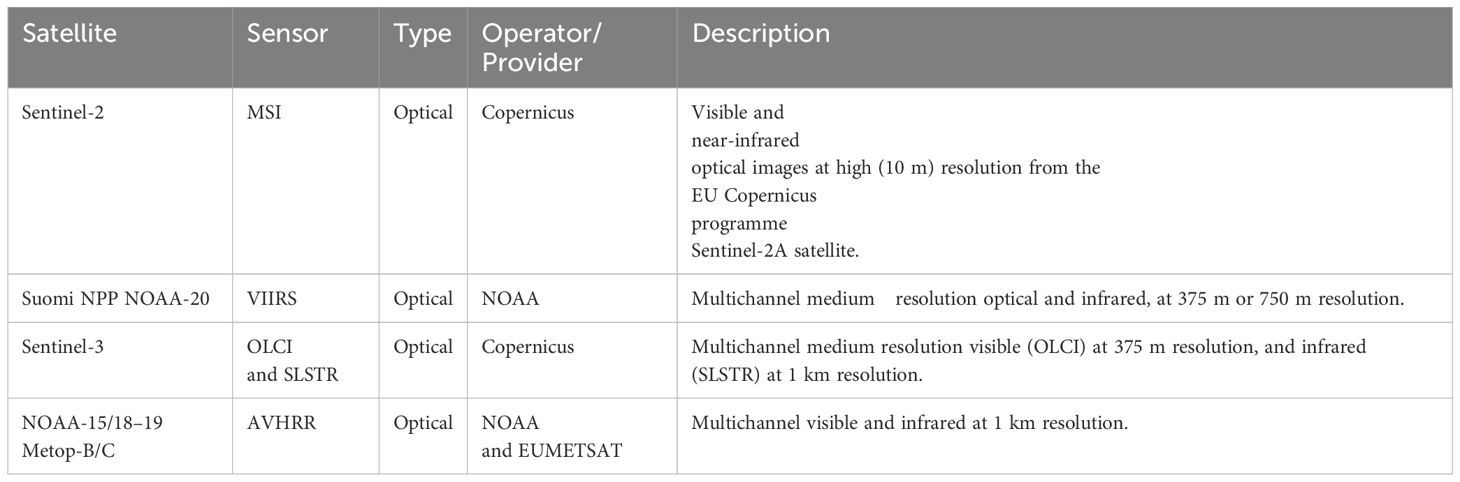 | Satellite | Sensor | Type | Operator/ Provider | Description |
|---|---|---|---|---|
| Sentinel-2 | MSI | Optical | Copernicus | Visible and near-infrared optical images at high (10 m) resolution from the EU Copernicus programme Sentinel-2A satellite. |
| Suomi NPP NOAA-20 | VIIRS | Optical | NOAA | Multichannel medium resolution optical and infrared, at 375 m or 750 m resolution. |
| Sentinel-3 | OLCI and SLSTR | Optical | Copernicus | Multichannel medium resolution visible (OLCI) at 375 m resolution, and infrared (SLSTR) at 1 km resolution. |
| NOAA-15/18–19 Metop-B/C | AVHRR | Optical | NOAA and EUMETSAT | Multichannel visible and infrared at 1 km resolution. |